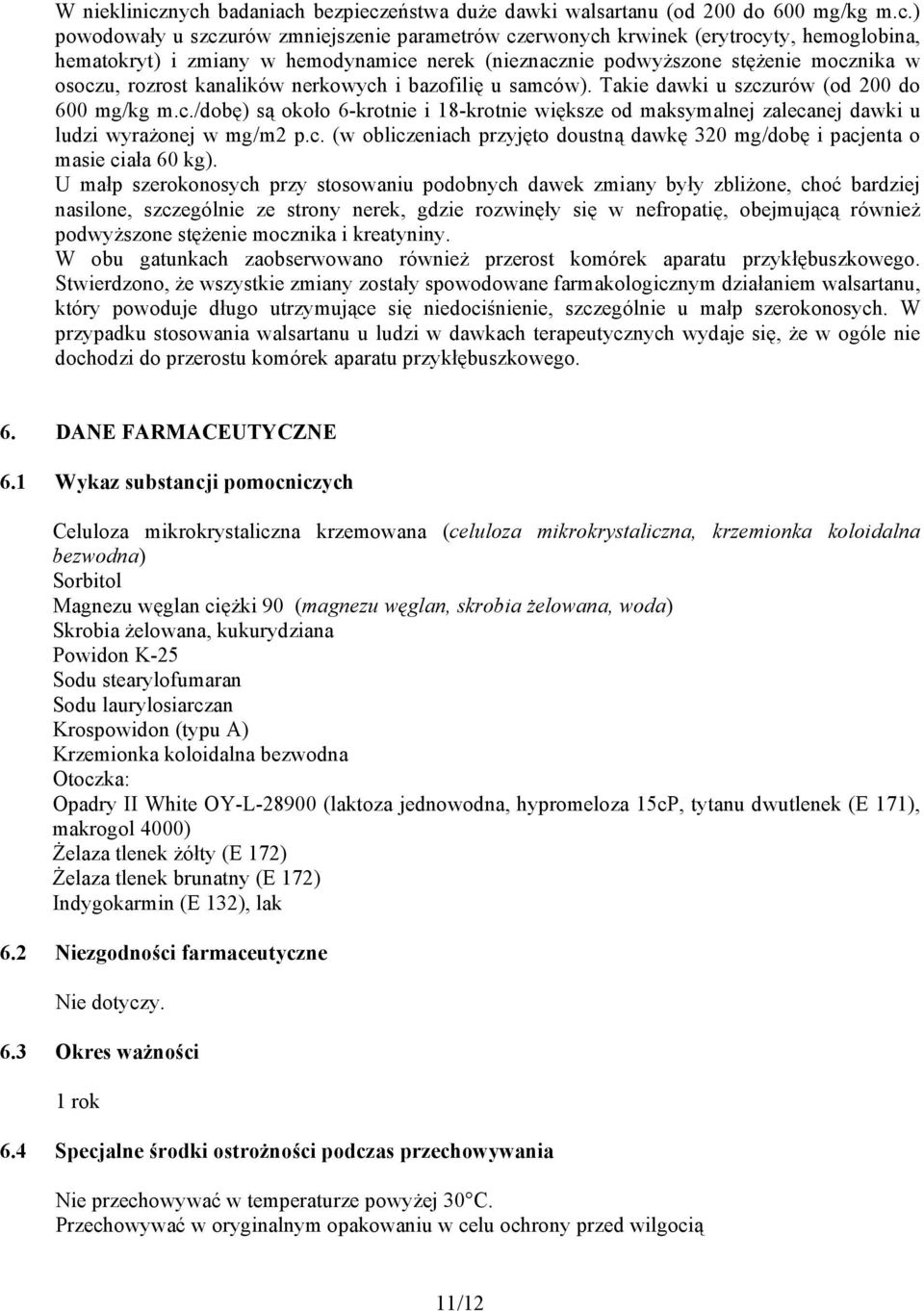 W nieklinicznych badaniach bezpieczeństwa duże dawki walsartanu (od 200 do 600 mg/kg m.c.) powodowały u szczurów zmniejszenie parametrów czerwonych krwinek (erytrocyty, hemoglobina, hematokryt) i zmiany w hemodynamice nerek (nieznacznie podwyższone stężenie mocznika w osoczu, rozrost kanalików nerkowych i bazofilię u samców). Takie dawki u szczurów (od 200 do 600 mg/kg m.c./dobę) są około 6-krotnie i 18-krotnie większe od maksymalnej zalecanej dawki u ludzi wyrażonej w mg/m2 p.c. (w obliczeniach przyjęto doustną dawkę 320 mg/dobę i pacjenta o masie ciała 60 kg).
U małp szerokonosych przy stosowaniu podobnych dawek zmiany były zbliżone, choć bardziej nasilone, szczególnie ze strony nerek, gdzie rozwinęły się w nefropatię, obejmującą również podwyższone stężenie mocznika i kreatyniny.
W obu gatunkach zaobserwowano również przerost komórek aparatu przykłębuszkowego. Stwierdzono, że wszystkie zmiany zostały spowodowane farmakologicznym działaniem walsartanu, który powoduje długo utrzymujące się niedociśnienie, szczególnie u małp szerokonosych. W przypadku stosowania walsartanu u ludzi w dawkach terapeutycznych wydaje się, że w ogóle nie dochodzi do przerostu komórek aparatu przykłębuszkowego.

6. DANE FARMACEUTYCZNE

6.1 Wykaz substancji pomocniczych

Celuloza mikrokrystaliczna krzemowana (celuloza mikrokrystaliczna, krzemionka koloidalna bezwodna)
Sorbitol
Magnezu węglan ciężki 90 (magnezu węglan, skrobia żelowana, woda)
Skrobia żelowana, kukurydziana
Powidon K-25
Sodu stearylofumaran
Sodu laurylosiarczan
Krospowidon (typu A)
Krzemionka koloidalna bezwodna
Otoczka:
Opadry II White OY-L-28900 (laktoza jednowodna, hypromeloza 15cP, tytanu dwutlenek (E 171), makrogol 4000)
Żelaza tlenek żółty (E 172)
Żelaza tlenek brunatny (E 172)
Indygokarmin (E 132), lak

6.2 Niezgodności farmaceutyczne

Nie dotyczy.

6.3 Okres ważności

1 rok

6.4 Specjalne środki ostrożności podczas przechowywania

Nie przechowywać w temperaturze powyżej 30°C.
Przechowywać w oryginalnym opakowaniu w celu ochrony przed wilgocią

11/12